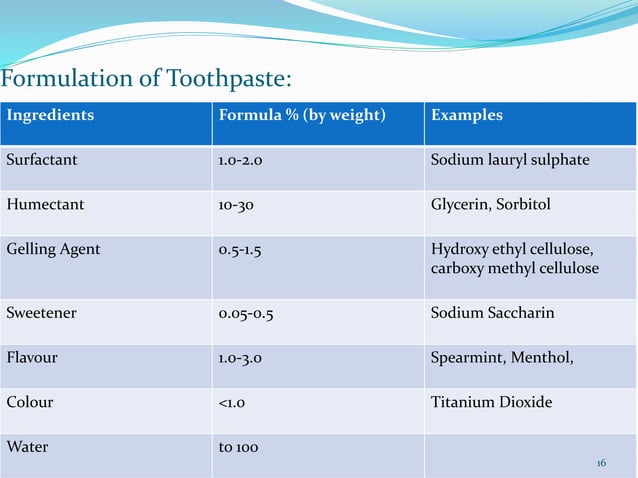 Formulation of Toothpaste:

| Ingredients | Formula % (by weight) | Examples |
|---|---|---|
| Surfactant | 1.0-2.0 | Sodium lauryl sulphate |
| Humectant | 10-30 | Glycerin, Sorbitol |
| Gelling Agent | 0.5-1.5 | Hydroxy ethyl cellulose, carboxy methyl cellulose |
| Sweetener | 0.05-0.5 | Sodium Saccharin |
| Flavour | 1.0-3.0 | Spearmint, Menthol, |
| Colour | <1.0 | Titanium Dioxide |
| Water | to 100 | |

16